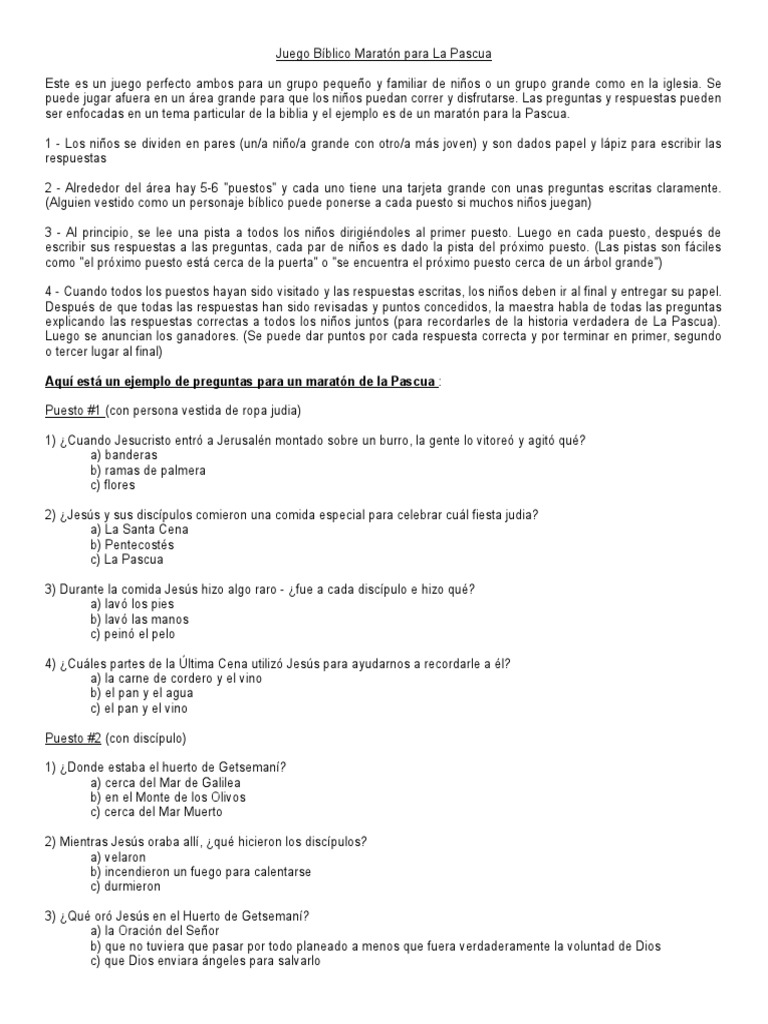 Juego Bíblico Maratón para La Pascua

Este es un juego perfecto ambos para un grupo pequeño y familiar de niños o un grupo grande como en la iglesia. Se puede jugar afuera en un área grande para que los niños puedan correr y disfrutarse. Las preguntas y respuestas pueden ser enfocadas en un tema particular de la biblia y el ejemplo es de un maratón para la Pascua.

1 - Los niños se dividen en pares (un/a niño/a grande con otro/a más joven) y son dados papel y lápiz para escribir las respuestas

2 - Alrededor del área hay 5-6 "puestos" y cada uno tiene una tarjeta grande con unas preguntas escritas claramente. (Alguien vestido como un personaje bíblico puede ponerse a cada puesto si muchos niños juegan)

3 - Al principio, se lee una pista a todos los niños dirigiéndoles al primer puesto. Luego en cada puesto, después de escribir sus respuestas a las preguntas, cada par de niños es dado la pista del próximo puesto. (Las pistas son fáciles como "el próximo puesto está cerca de la puerta" o "se encuentra el próximo puesto cerca de un árbol grande")

4 - Cuando todos los puestos hayan sido visitado y las respuestas escritas, los niños deben ir al final y entregar su papel. Después de que todas las respuestas han sido revisadas y puntos concedidos, la maestra habla de todas las preguntas explicando las respuestas correctas a todos los niños juntos (para recordarles de la historia verdadera de La Pascua). Luego se anuncian los ganadores. (Se puede dar puntos por cada respuesta correcta y por terminar en primer, segundo o tercer lugar al final)

Aquí está un ejemplo de preguntas para un maratón de la Pascua :

Puesto #1 (con persona vestida de ropa judia)

1) ¿Cuando Jesucristo entró a Jerusalén montado sobre un burro, la gente lo vitoreó y agitó qué?
a) banderas
b) ramas de palmera
c) flores

2) ¿Jesús y sus discípulos comieron una comida especial para celebrar cuál fiesta judia?
a) La Santa Cena
b) Pentecostés
c) La Pascua

3) Durante la comida Jesús hizo algo raro - ¿fue a cada discípulo e hizo qué?
a) lavó los pies
b) lavó las manos
c) peinó el pelo

4) ¿Cuáles partes de la Última Cena utilizó Jesús para ayudarnos a recordarle a él?
a) la carne de cordero y el vino
b) el pan y el agua
c) el pan y el vino

Puesto #2 (con discípulo)

1) ¿Donde estaba el huerto de Getsemaní?
a) cerca del Mar de Galilea
b) en el Monte de los Olivos
c) cerca del Mar Muerto

2) Mientras Jesús oraba allí, ¿qué hicieron los discípulos?
a) velaron
b) incendieron un fuego para calentarse
c) durmieron

3) ¿Qué oró Jesús en el Huerto de Getsemaní?
a) la Oración del Señor
b) que no tuviera que pasar por todo planeado a menos que fuera verdaderamente la voluntad de Dios
c) que Dios enviara ángeles para salvarlo